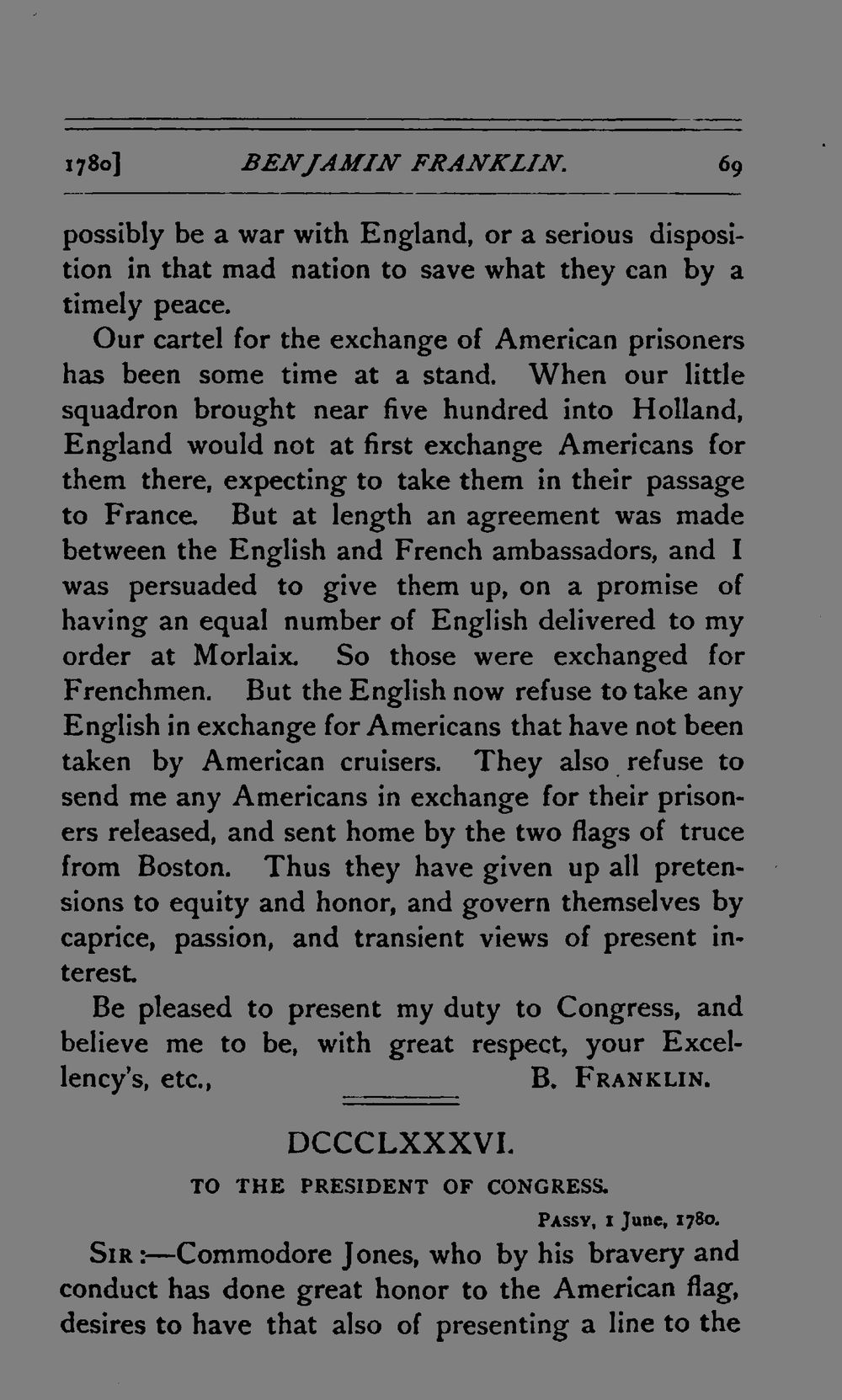 1780] BENJAMIN FRANKLIN. 69

possibly be a war with England, or a serious disposition in that mad nation to save what they can by a timely peace.

Our cartel for the exchange of American prisoners has been some time at a stand. When our little squadron brought near five hundred into Holland, England would not at first exchange Americans for them there, expecting to take them in their passage to France. But at length an agreement was made between the English and French ambassadors, and I was persuaded to give them up, on a promise of having an equal number of English delivered to my order at Morlaix. So those were exchanged for Frenchmen. But the English now refuse to take any English in exchange for Americans that have not been taken by American cruisers. They also refuse to send me any Americans in exchange for their prisoners released, and sent home by the two flags of truce from Boston. Thus they have given up all pretensions to equity and honor, and govern themselves by caprice, passion, and transient views of present interest.

Be pleased to present my duty to Congress, and believe me to be, with great respect, your Excellency's, etc., B. FRANKLIN.

DCCCLXXXVI.

TO THE PRESIDENT OF CONGRESS.

PASSY, 1 June, 1780.

SIR:—Commodore Jones, who by his bravery and conduct has done great honor to the American flag, desires to have that also of presenting a line to the